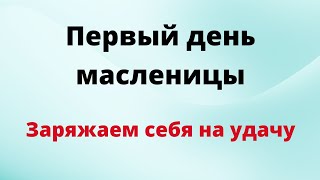 Первый день масленицы

Заряжаем себя на удачу